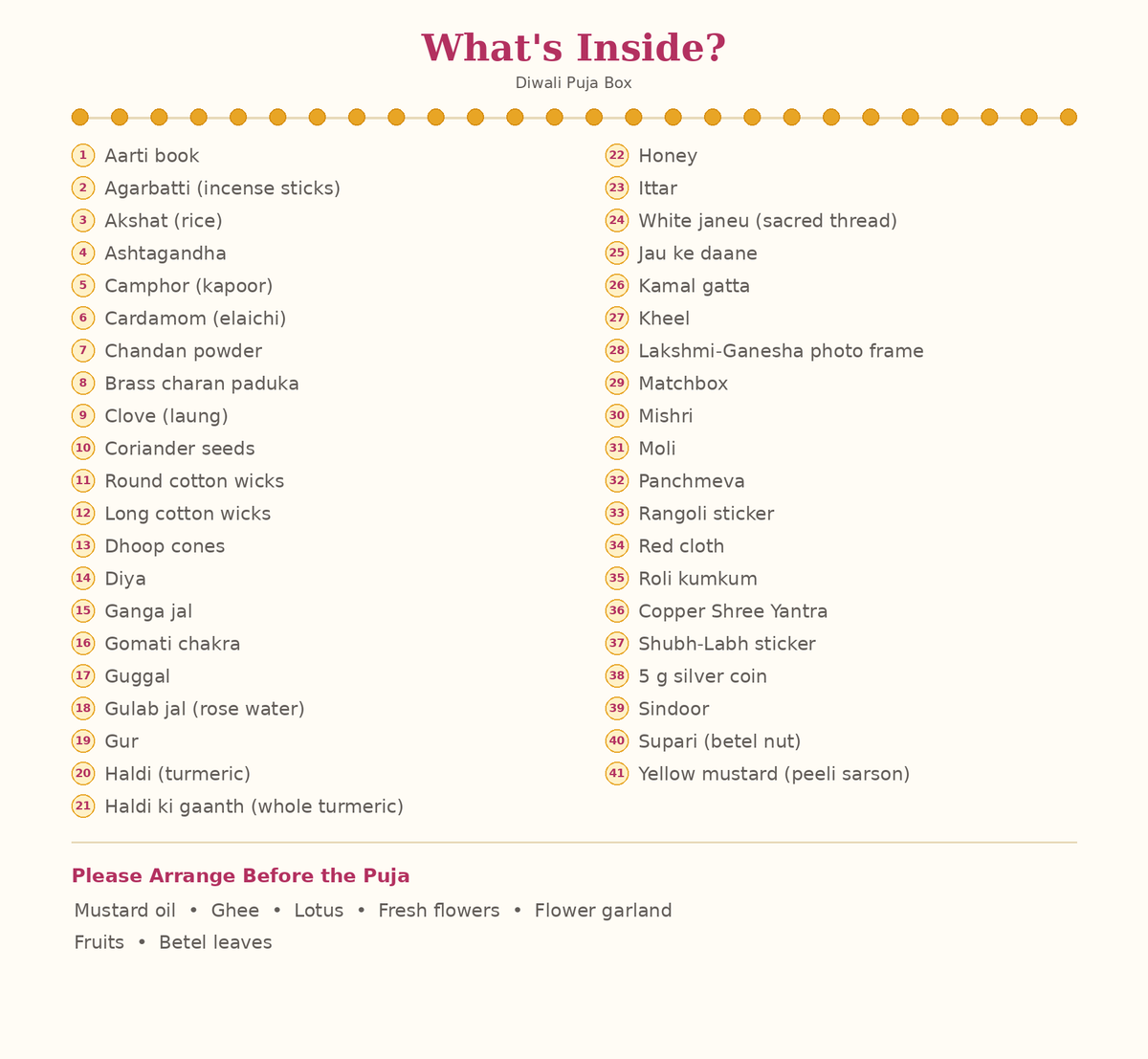 What's Inside?

Diwali Puja Box

1 Aarti book
2 Agarbatti (incense sticks)
3 Akshat (rice)
4 Ashtagandha
5 Camphor (kapoor)
6 Cardamom (elaichi)
7 Chandan powder
8 Brass charan paduka
9 Clove (laung)
10 Coriander seeds
11 Round cotton wicks
12 Long cotton wicks
13 Dhoop cones
14 Diya
15 Ganga jal
16 Gomati chakra
17 Guggal
18 Gulab jal (rose water)
19 Gur
20 Haldi (turmeric)
21 Haldi ki gaanth (whole turmeric)

22 Honey
23 Ittar
24 White janeu (sacred thread)
25 Jau ke daane
26 Kamal gatta
27 Kheel
28 Lakshmi-Ganesha photo frame
29 Matchbox
30 Mishri
31 Moli
32 Panchmeva
33 Rangoli sticker
34 Red cloth
35 Roli kumkum
36 Copper Shree Yantra
37 Shubh-Labh sticker
38 5 g silver coin
39 Sindoor
40 Supari (betel nut)
41 Yellow mustard (peeli sarson)

Please Arrange Before the Puja

Mustard oil • Ghee • Lotus • Fresh flowers • Flower garland
Fruits • Betel leaves